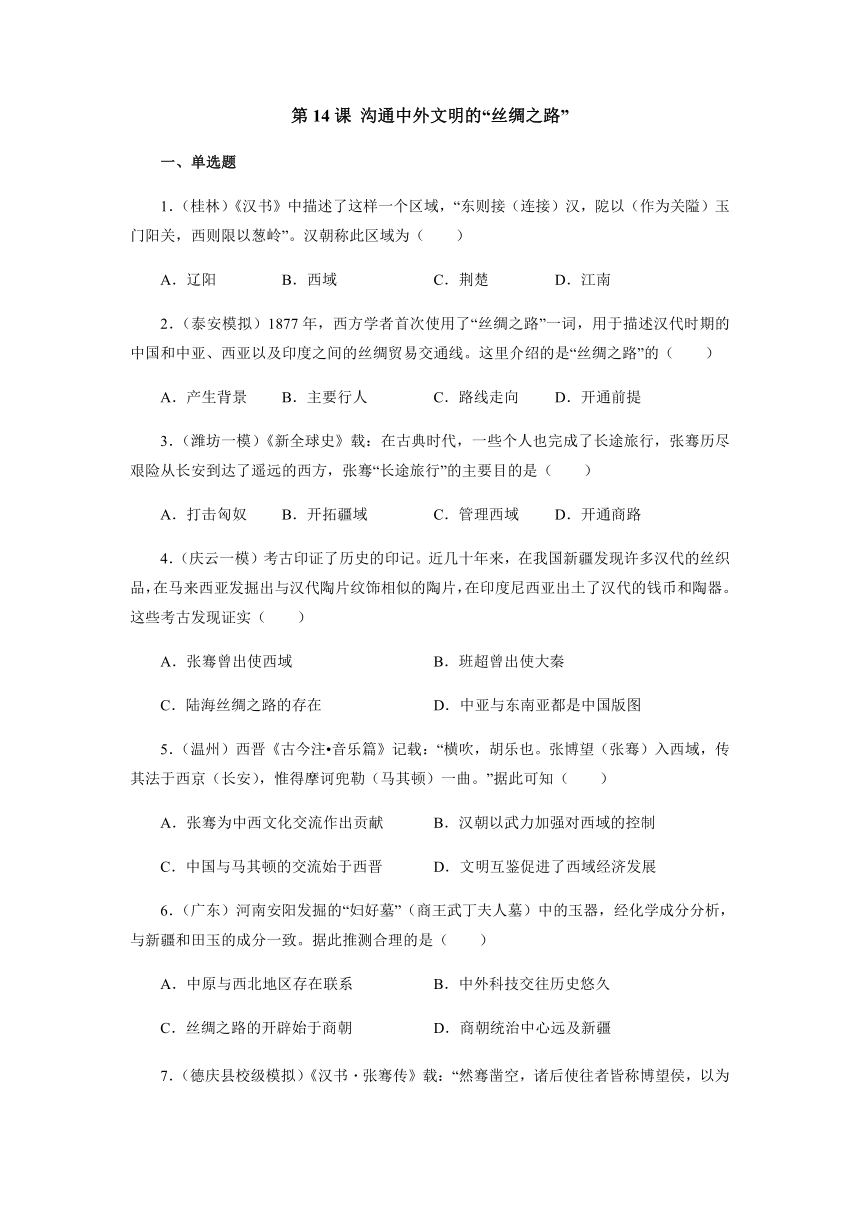 第 14 课 沟通中外文明的“丝绸之路”

一、单选题

1.（桂林）《汉书》中描述了这样一个区域，“东则接（连接）汉，阸以（作为关隘）玉门阳关，西则限以葱岭”。汉朝称此区域为（　　）

A．辽阳　　B．西域　　C．荆楚　　D．江南

2.（泰安模拟）1877 年，西方学者首次使用了“丝绸之路”一词，用于描述汉代时期的中国和中亚、西亚以及印度之间的丝绸贸易交通线。这里介绍的是“丝绸之路”的（　　）

A．产生背景　　B．主要行人　　C．路线走向　　D．开通前提

3.（潍坊一模）《新全球史》载：在古典时代，一些个人也完成了长途旅行，张骞历尽艰险从长安到达了遥远的西方，张骞“长途旅行”的主要目的是（　　）

A．打击匈奴　　B．开拓疆域　　C．管理西域　　D．开通商路

4.（庆云一模）考古印证了历史的印记。近几十年来，在我国新疆发现许多汉代的丝织品，在马来西亚发掘出与汉代陶片纹饰相似的陶片，在印度尼西亚出土了汉代的钱币和陶器。这些考古发现证实（　　）

A．张骞曾出使西域　　B．班超曾出使大秦

C．陆海丝绸之路的存在　　D．中亚与东南亚都是中国版图

5.（温州）西晋《古今注•音乐篇》记载：“横吹，胡乐也。张博望（张骞）入西域，传其法于西京（长安），惟得摩诃兜勒（马其顿）一曲。”据此可知（　　）

A．张骞为中西文化交流作出贡献　　B．汉朝以武力加强对西域的控制

C．中国与马其顿的交流始于西晋　　D．文明互鉴促进了西域经济发展

6.（广东）河南安阳发掘的“妇好墓”（商王武丁夫人墓）中的玉器，经化学成分分析，与新疆和田玉的成分一致。据此推测合理的是（　　）

A．中原与西北地区存在联系　　B．中外科技交往历史悠久

C．丝绸之路的开辟始于商朝　　D．商朝统治中心远及新疆

7.（德庆县校级模拟）《汉书 · 张骞传》载：“然骞凿空，诸后使往者皆称博望侯，以为